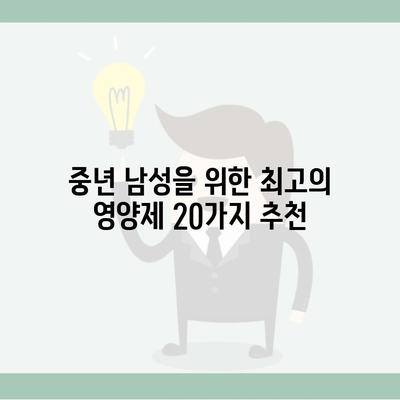 중년 남성을 위한 최고의 영양제 20가지 추천